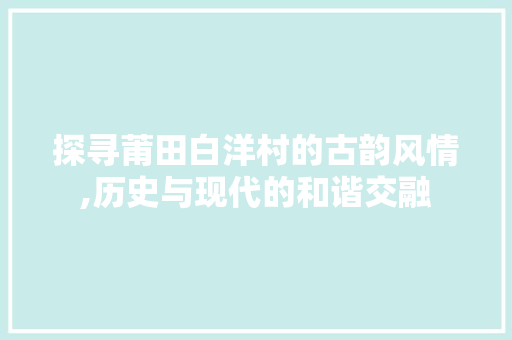 探寻莆田白洋村的古韵风情,历史与现代的和谐交融